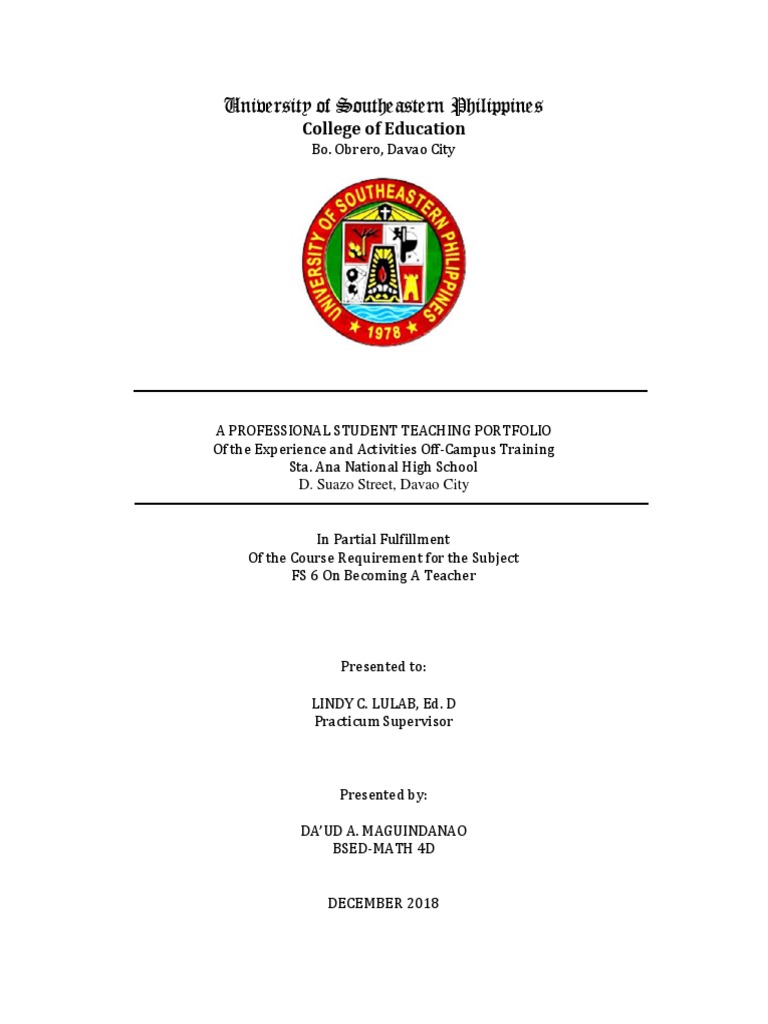 University of Southeastern Philippines
College of Education
Bo. Obrero, Davao City

UNIVERSITY OF SOUTHEASTERN PHILIPPINES
1978

A PROFESSIONAL STUDENT TEACHING PORTFOLIO
Of the Experience and Activities Off-Campus Training
Sta. Ana National High School
D. Suazo Street, Davao City

In Partial Fulfillment
Of the Course Requirement for the Subject
FS 6 On Becoming A Teacher

Presented to:

LINDY C. LULAB, Ed. D
Practicum Supervisor

Presented by:

DA'UD A. MAGUINDANAO
BSED-MATH 4D

DECEMBER 2018